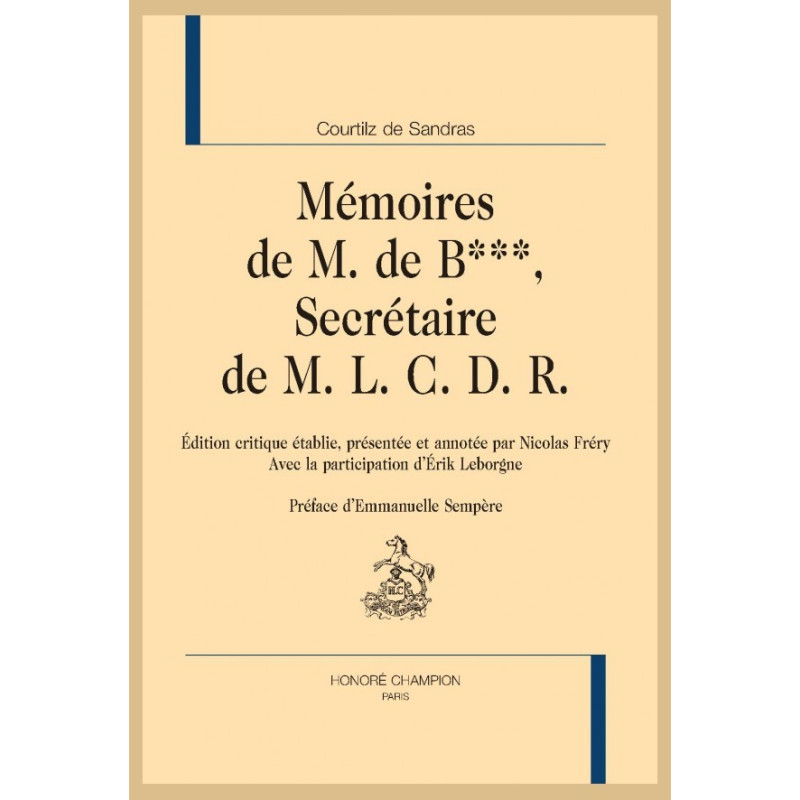 Courtilz de Sandras

Mémoires
de M. de B***,
Secrétaire
de M. L. C. D. R.

Édition critique établie, présentée et annotée par Nicolas Fréry
Avec la participation d'Érik Leborgne

Préface d'Emmanuelle Sempère

HONORÉ CHAMPION
PARIS